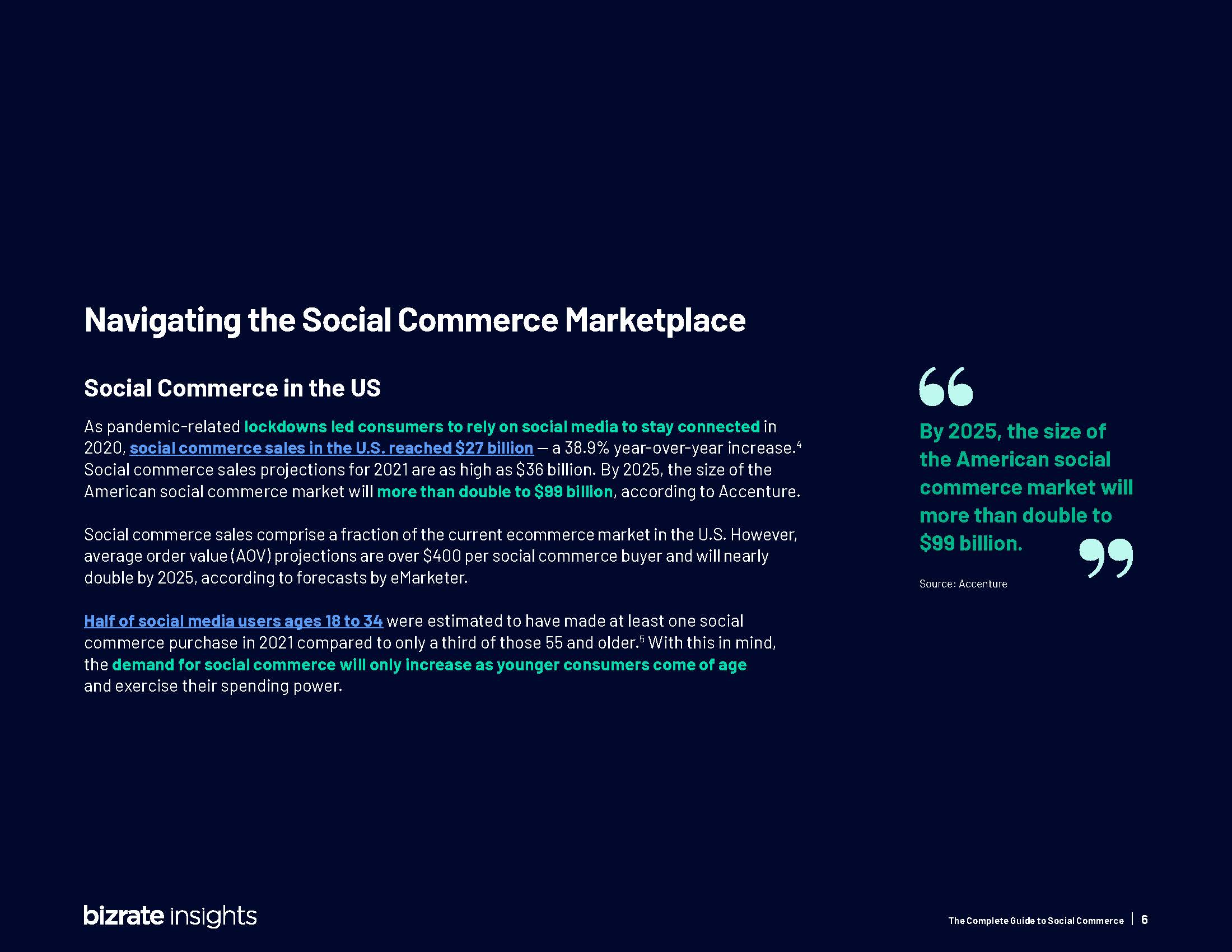 Navigating the Social Commerce Marketplace

Social Commerce in the US

As pandemic-related lockdowns led consumers to rely on social media to stay connected in 2020, social commerce sales in the U.S. reached $27 billion — a 38.9% year-over-year increase.$^{4}$ Social commerce sales projections for 2021 are as high as $36 billion. By 2025, the size of the American social commerce market will more than double to $99 billion, according to Accenture.

Social commerce sales comprise a fraction of the current ecommerce market in the U.S. However, average order value (AOV) projections are over $400 per social commerce buyer and will nearly double by 2025, according to forecasts by eMarketer.

Half of social media users ages 18 to 34 were estimated to have made at least one social commerce purchase in 2021 compared to only a third of those 55 and older.$^{5}$ With this in mind, the demand for social commerce will only increase as younger consumers come of age and exercise their spending power.

By 2025, the size of the American social commerce market will more than double to $99 billion.

Source: Accenture

bizrate insights

The Complete Guide to Social Commerce | 6